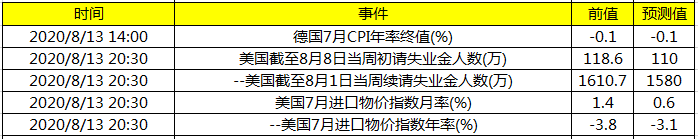 | 时间 | 事件 | 前值 | 预测值 |
|---|---|---|---|
| 2020/8/13 14:00 | 德国7月CPI年率终值(%) | -0.1 | -0.1 |
| 2020/8/13 20:30 | 美国截至8月8日当周初请失业金人数(万) | 118.6 | 110 |
| 2020/8/13 20:30 | --美国截至8月1日当周续请失业金人数(万) | 1610.7 | 1580 |
| 2020/8/13 20:30 | 美国7月进口物价指数月率(%) | 1.4 | 0.6 |
| 2020/8/13 20:30 | --美国7月进口物价指数年率(%) | -3.8 | -3.1 |